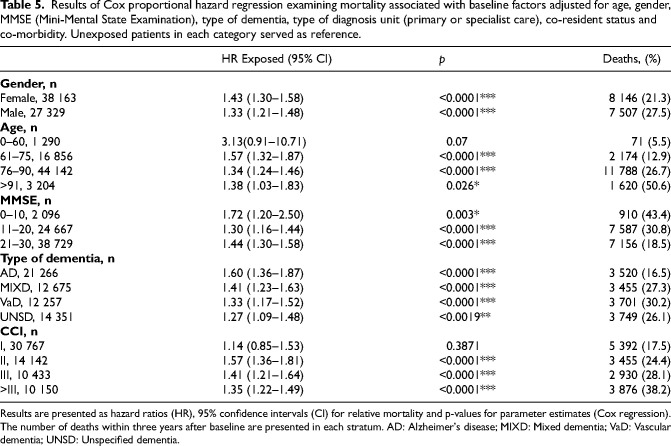 Table 5. Results of Cox proportional hazard regression examining mortality associated with baseline factors adjusted for age, gender, MMSE (Mini-Mental State Examination), type of dementia, type of diagnosis unit (primary or specialist care), co-resident status and co-morbidity. Unexposed patients in each category served as reference.

|  | HR Exposed (95% CI) | p | Deaths, (%) |
|---|---|---|---|
| Gender, n |  |  |  |
| Female, 38 163 | 1.43 (1.30–1.58) | <0.0001*** | 8 146 (21.3) |
| Male, 27 329 | 1.33 (1.21–1.48) | <0.0001*** | 7 507 (27.5) |
| Age, n |  |  |  |
| 0–60, 1 290 | 3.13(0.91–10.71) | 0.07 | 71 (5.5) |
| 61–75, 16 856 | 1.57 (1.32–1.87) | <0.0001*** | 2 174 (12.9) |
| 76–90, 44 142 | 1.34 (1.24–1.46) | <0.0001*** | 11 788 (26.7) |
| >91, 3 204 | 1.38 (1.03–1.83) | 0.026* | 1 620 (50.6) |
| MMSE, n |  |  |  |
| 0–10, 2 096 | 1.72 (1.20–2.50) | 0.003* | 910 (43.4) |
| 11–20, 24 667 | 1.30 (1.16–1.44) | <0.0001*** | 7 587 (30.8) |
| 21–30, 38 729 | 1.44 (1.30–1.58) | <0.0001*** | 7 156 (18.5) |
| Type of dementia, n |  |  |  |
| AD, 21 266 | 1.60 (1.36–1.87) | <0.0001*** | 3 520 (16.5) |
| MIXD, 12 675 | 1.41 (1.23–1.63) | <0.0001*** | 3 455 (27.3) |
| VaD, 12 257 | 1.33 (1.17–1.52) | <0.0001*** | 3 701 (30.2) |
| UNSD, 14 351 | 1.27 (1.09–1.48) | <0.0019** | 3 749 (26.1) |
| CCI, n |  |  |  |
| I, 30 767 | 1.14 (0.85–1.53) | 0.3871 | 5 392 (17.5) |
| II, 14 142 | 1.57 (1.36–1.81) | <0.0001*** | 3 455 (24.4) |
| III, 10 433 | 1.41 (1.21–1.64) | <0.0001*** | 2 930 (28.1) |
| >III, 10 150 | 1.35 (1.22–1.49) | <0.0001*** | 3 876 (38.2) |

Results are presented as hazard ratios (HR), 95% confidence intervals (CI) for relative mortality and p-values for parameter estimates (Cox regression). The number of deaths within three years after baseline are presented in each stratum. AD: Alzheimer's disease; MIXD: Mixed dementia; VaD: Vascular dementia; UNSD: Unspecified dementia.